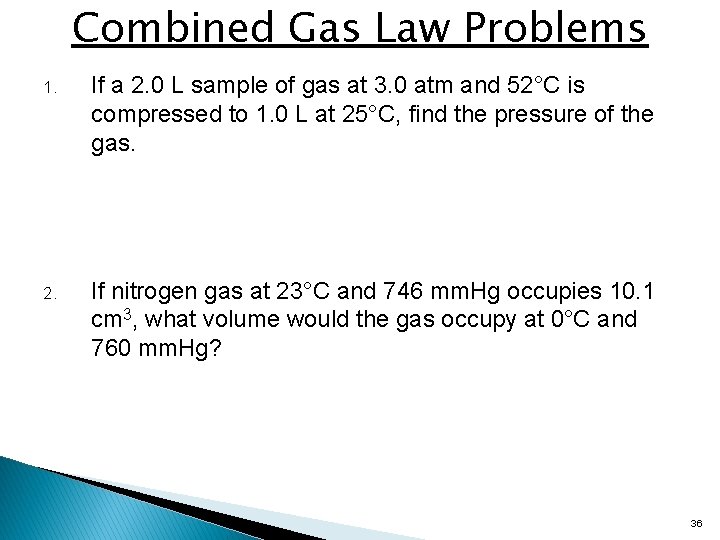 Combined Gas Law Problems

1. If a 2.0 L sample of gas at 3.0 atm and 52°C is compressed to 1.0 L at 25°C, find the pressure of the gas.

2. If nitrogen gas at 23°C and 746 mmHg occupies 10.1 $cm^3$, what volume would the gas occupy at 0°C and 760 mmHg?

36